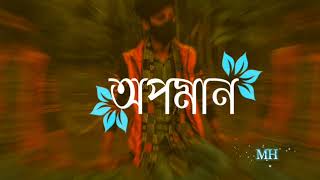 অপমান

MH